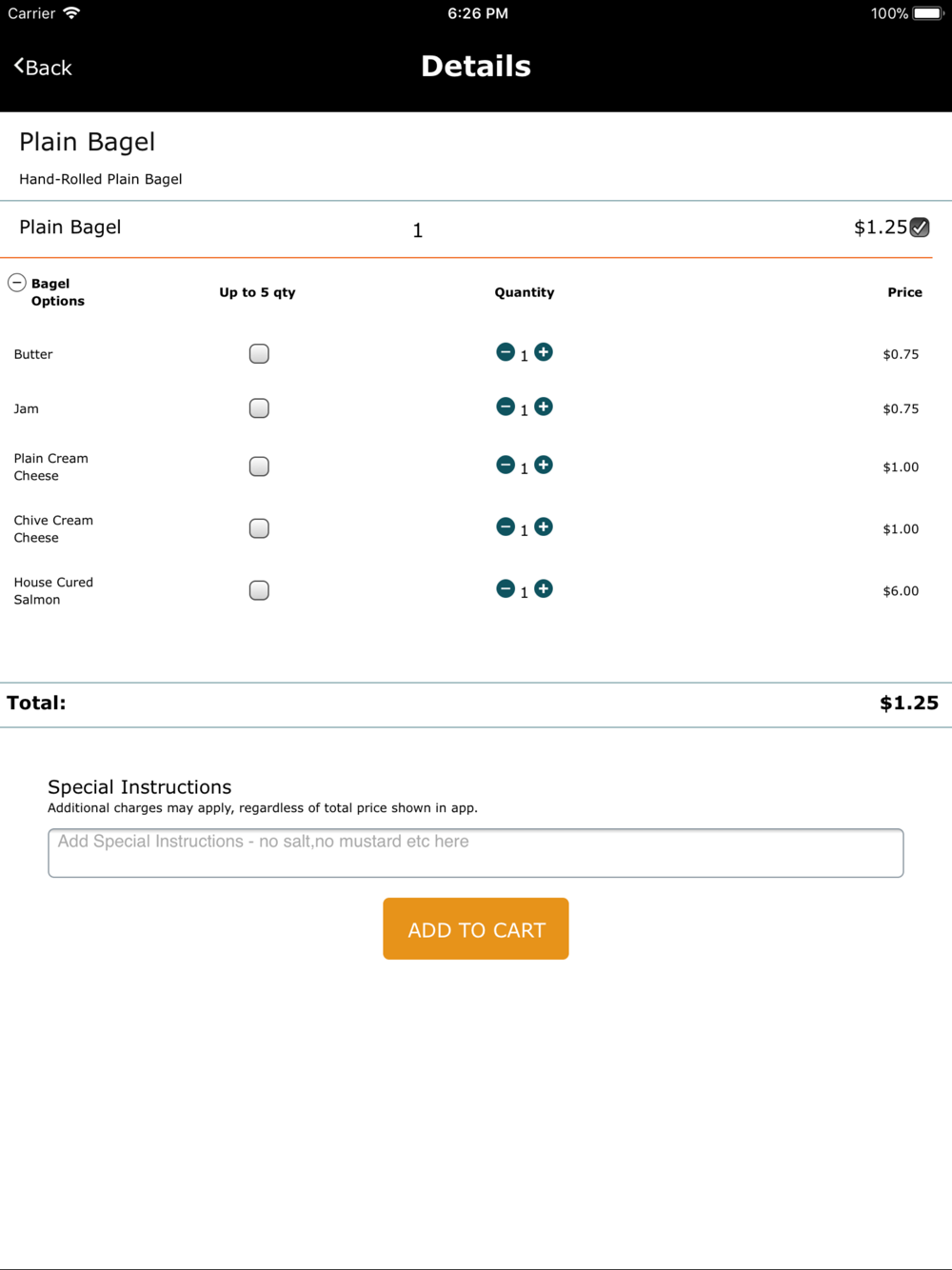 Carrier 6:26 PM 100%

Back

Details

Plain Bagel

Hand-Rolled Plain Bagel

Plain Bagel 1 $1.25

| Bagel Options | Up to 5 qty | Quantity | Price |
|---|---|---|---|
| Butter | | 1 | $0.75 |
| Jam | | 1 | $0.75 |
| Plain Cream Cheese | | 1 | $1.00 |
| Chive Cream Cheese | | 1 | $1.00 |
| House Cured Salmon | | 1 | $6.00 |

Total: $1.25

Special Instructions

Additional charges may apply, regardless of total price shown in app.

Add Special Instructions - no salt,no mustard etc here

ADD TO CART